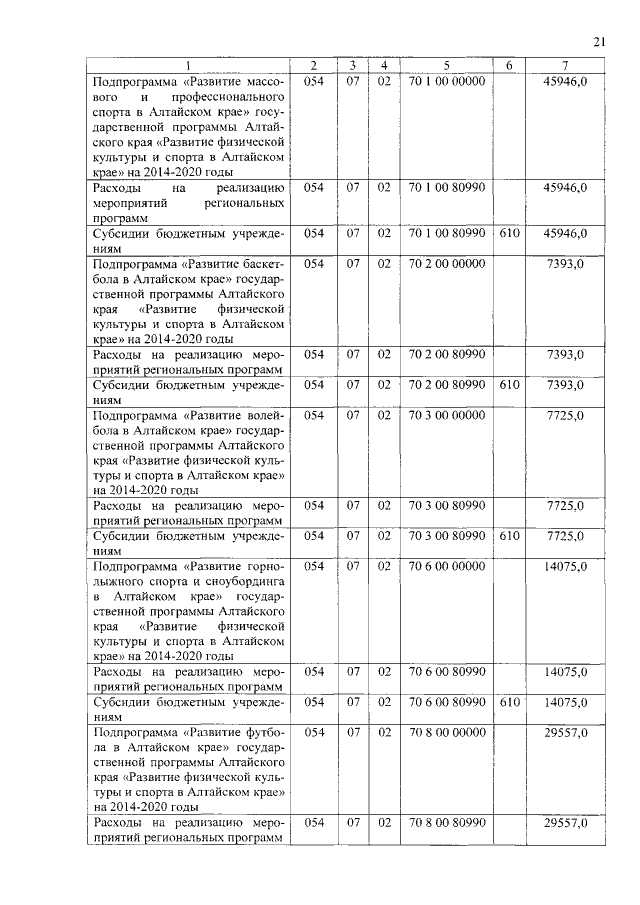 21

| 1 | 2 | 3 | 4 | 5 | 6 | 7 |
|---|---|---|---|---|---|---|
| Подпрограмма «Развитие массового и профессионального спорта в Алтайском крае» государственной программы Алтайского края «Развитие физической культуры и спорта в Алтайском крае» на 2014-2020 годы | 054 | 07 | 02 | 70 1 00 00000 | | 45946,0 |
| Расходы на реализацию мероприятий региональных программ | 054 | 07 | 02 | 70 1 00 80990 | | 45946,0 |
| Субсидии бюджетным учреждениям | 054 | 07 | 02 | 70 1 00 80990 | 610 | 45946,0 |
| Подпрограмма «Развитие баскетбола в Алтайском крае» государственной программы Алтайского края «Развитие физической культуры и спорта в Алтайском крае» на 2014-2020 годы | 054 | 07 | 02 | 70 2 00 00000 | | 7393,0 |
| Расходы на реализацию мероприятий региональных программ | 054 | 07 | 02 | 70 2 00 80990 | | 7393,0 |
| Субсидии бюджетным учреждениям | 054 | 07 | 02 | 70 2 00 80990 | 610 | 7393,0 |
| Подпрограмма «Развитие волейбола в Алтайском крае» государственной программы Алтайского края «Развитие физической культуры и спорта в Алтайском крае» на 2014-2020 годы | 054 | 07 | 02 | 70 3 00 00000 | | 7725,0 |
| Расходы на реализацию мероприятий региональных программ | 054 | 07 | 02 | 70 3 00 80990 | | 7725,0 |
| Субсидии бюджетным учреждениям | 054 | 07 | 02 | 70 3 00 80990 | 610 | 7725,0 |
| Подпрограмма «Развитие горнолыжного спорта и сноубординга в Алтайском крае» государственной программы Алтайского края «Развитие физической культуры и спорта в Алтайском крае» на 2014-2020 годы | 054 | 07 | 02 | 70 6 00 00000 | | 14075,0 |
| Расходы на реализацию мероприятий региональных программ | 054 | 07 | 02 | 70 6 00 80990 | | 14075,0 |
| Субсидии бюджетным учреждениям | 054 | 07 | 02 | 70 6 00 80990 | 610 | 14075,0 |
| Подпрограмма «Развитие футбола в Алтайском крае» государственной программы Алтайского края «Развитие физической культуры и спорта в Алтайском крае» на 2014-2020 годы | 054 | 07 | 02 | 70 8 00 00000 | | 29557,0 |
| Расходы на реализацию мероприятий региональных программ | 054 | 07 | 02 | 70 8 00 80990 | | 29557,0 |